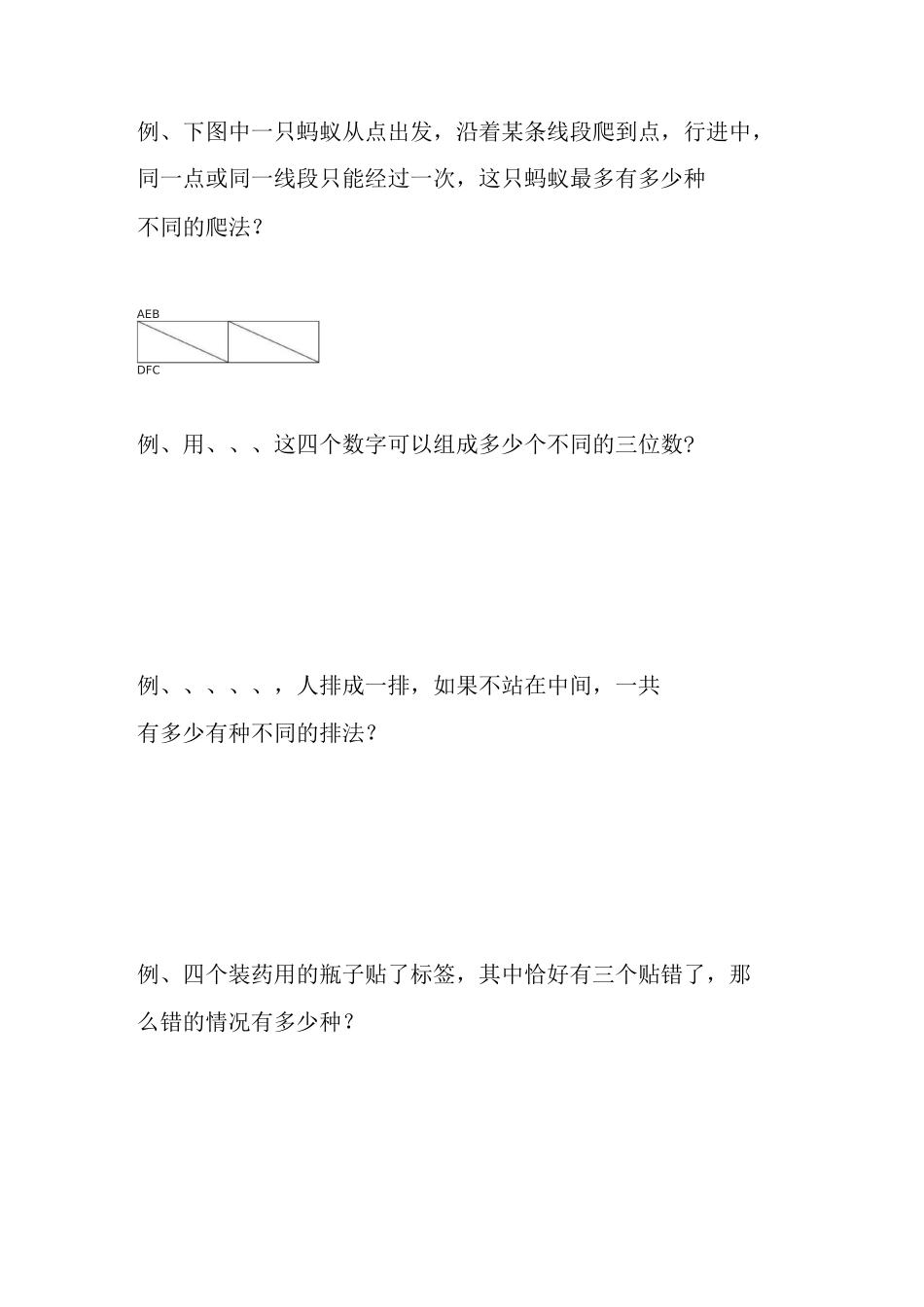 例、下图中一只蚂蚁从点出发，沿着某条线段爬到点，行进中，同一点或同一线段只能经过一次，这只蚂蚁最多有多少种不同的爬法？

AEB

DFC

例、用、、、这四个数字可以组成多少个不同的三位数?

例、、、、、，人排成一排，如果不站在中间，一共有多少有种不同的排法？

例、四个装药用的瓶子贴了标签，其中恰好有三个贴错了，那么错的情况有多少种？